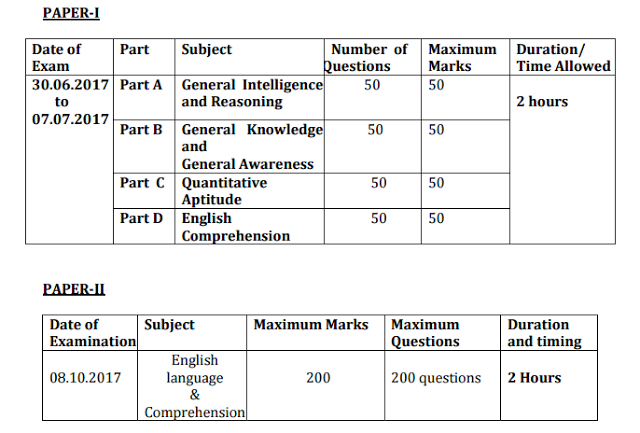 PAPER-I

| Date of Exam | Part | Subject | Number of Questions | Maximum Marks | Duration/ Time Allowed |
|---|---|---|---|---|---|
| 30.06.2017 to 07.07.2017 | Part A | General Intelligence and Reasoning | 50 | 50 | 2 hours |
| | Part B | General Knowledge and General Awareness | 50 | 50 | |
| | Part C | Quantitative Aptitude | 50 | 50 | |
| | Part D | English Comprehension | 50 | 50 | |

PAPER-II

| Date of Examination | Subject | Maximum Marks | Maximum Questions | Duration and timing |
|---|---|---|---|---|
| 08.10.2017 | English language & Comprehension | 200 | 200 questions | 2 Hours |